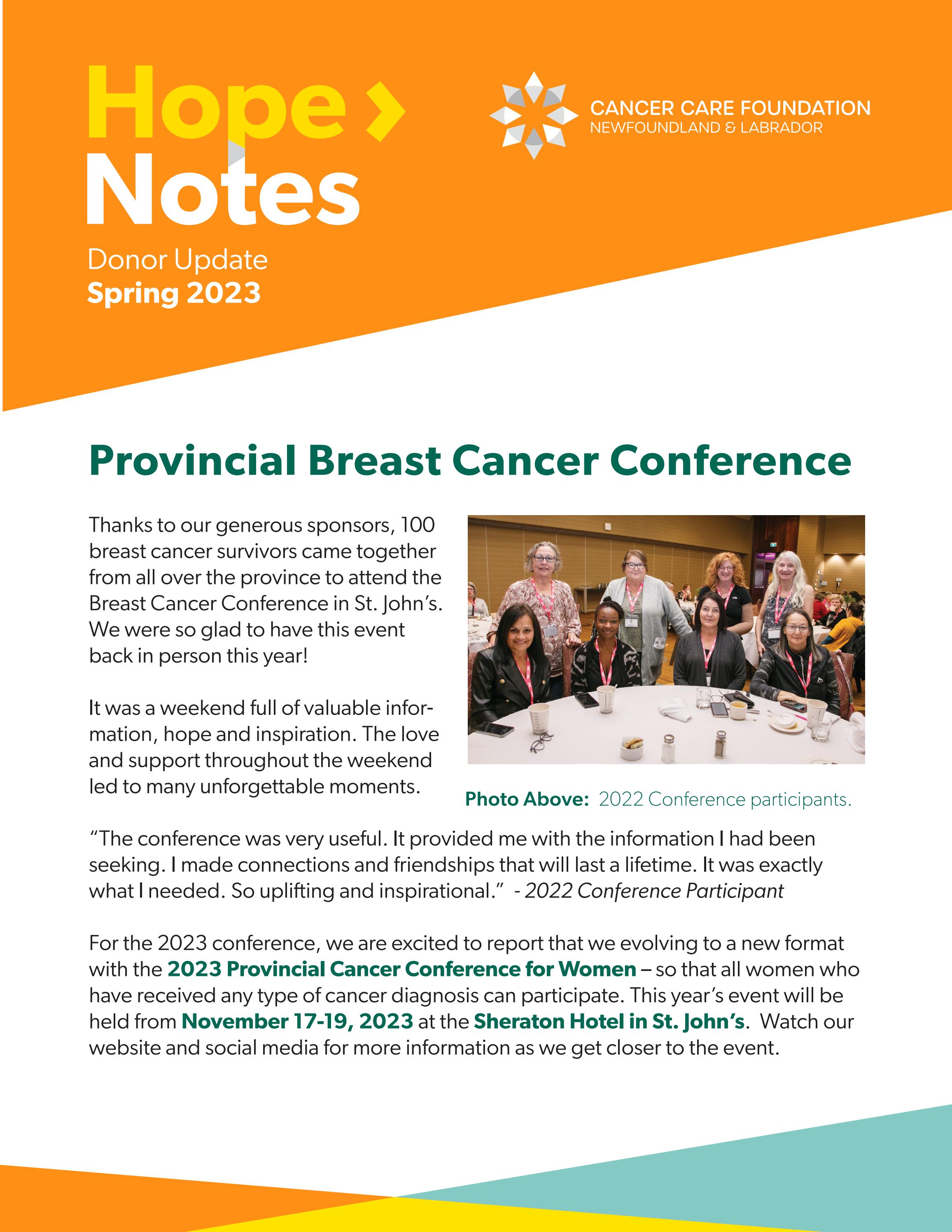 Hope
Notes
Donor Update
Spring 2023

CANCER CARE FOUNDATION
NEWFOUNDLAND & LABRADOR

Provincial Breast Cancer Conference

Thanks to our generous sponsors, 100 breast cancer survivors came together from all over the province to attend the Breast Cancer Conference in St. John's. We were so glad to have this event back in person this year!

It was a weekend full of valuable information, hope and inspiration. The love and support throughout the weekend led to many unforgettable moments.

Photo Above: 2022 Conference participants.

"The conference was very useful. It provided me with the information I had been seeking. I made connections and friendships that will last a lifetime. It was exactly what I needed. So uplifting and inspirational." - 2022 Conference Participant

For the 2023 conference, we are excited to report that we evolving to a new format with the 2023 Provincial Cancer Conference for Women – so that all women who have received any type of cancer diagnosis can participate. This year's event will be held from November 17-19, 2023 at the Sheraton Hotel in St. John's. Watch our website and social media for more information as we get closer to the event.